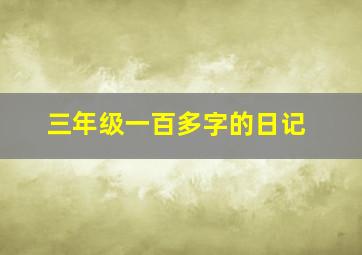 三年级一百多字的日记